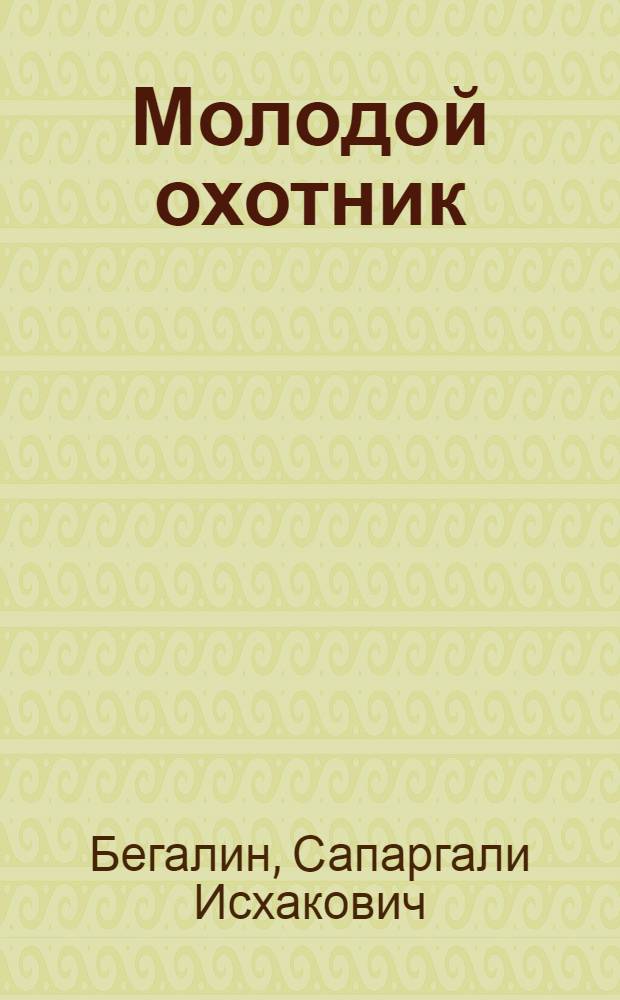 Молодой охотник

Бегалин, Сапаргали Исхакович